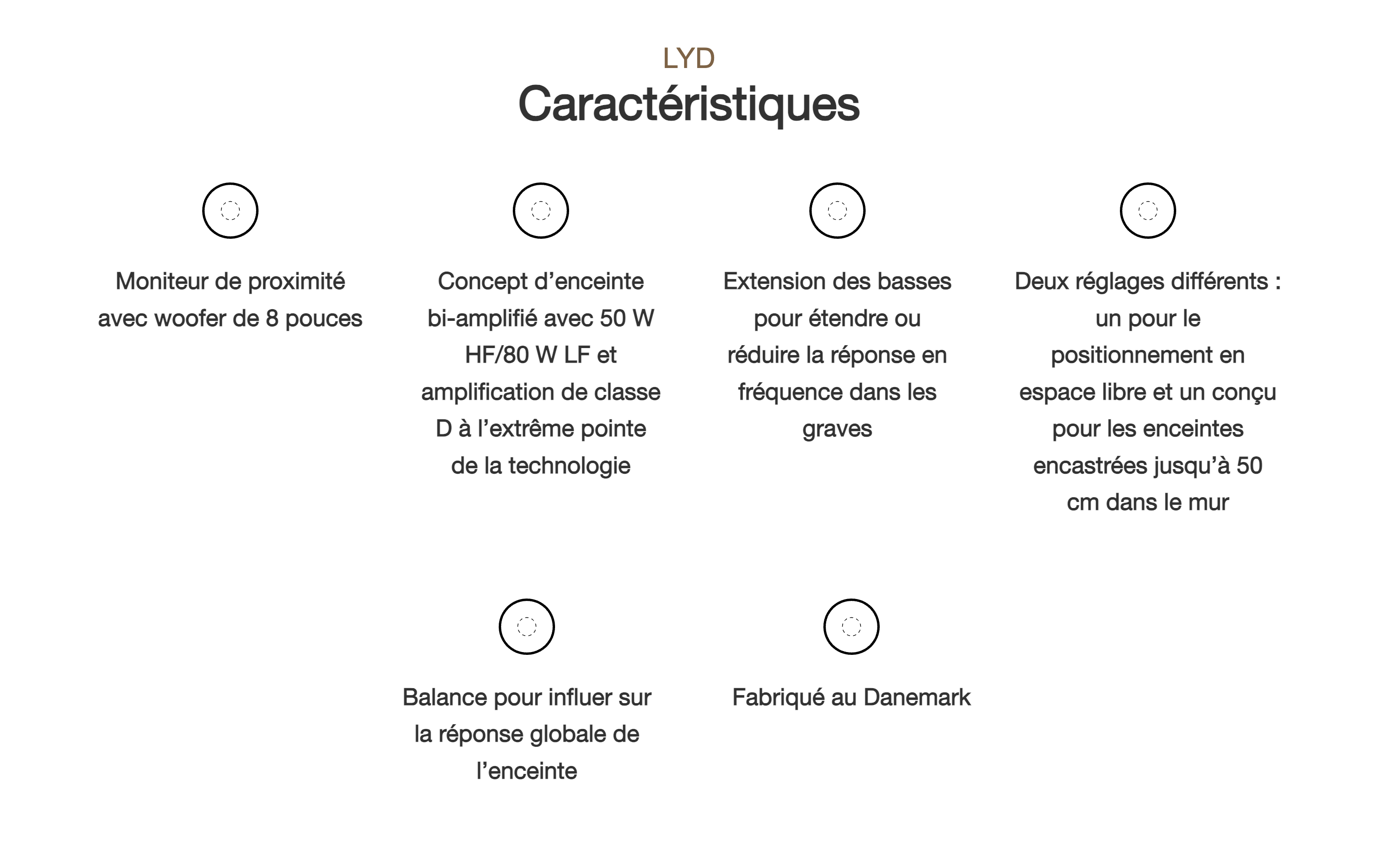 LYD
Caractéristiques

Moniteur de proximité avec woofer de 8 pouces

Concept d’enceinte bi-amplifié avec 50 W HF/80 W LF et amplification de classe D à l’extrême pointe de la technologie

Extension des basses pour étendre ou réduire la réponse en fréquence dans les graves

Deux réglages différents : un pour le positionnement en espace libre et un conçu pour les enceintes encastrées jusqu’à 50 cm dans le mur

Balance pour influer sur la réponse globale de l’enceinte

Fabriqué au Danemark